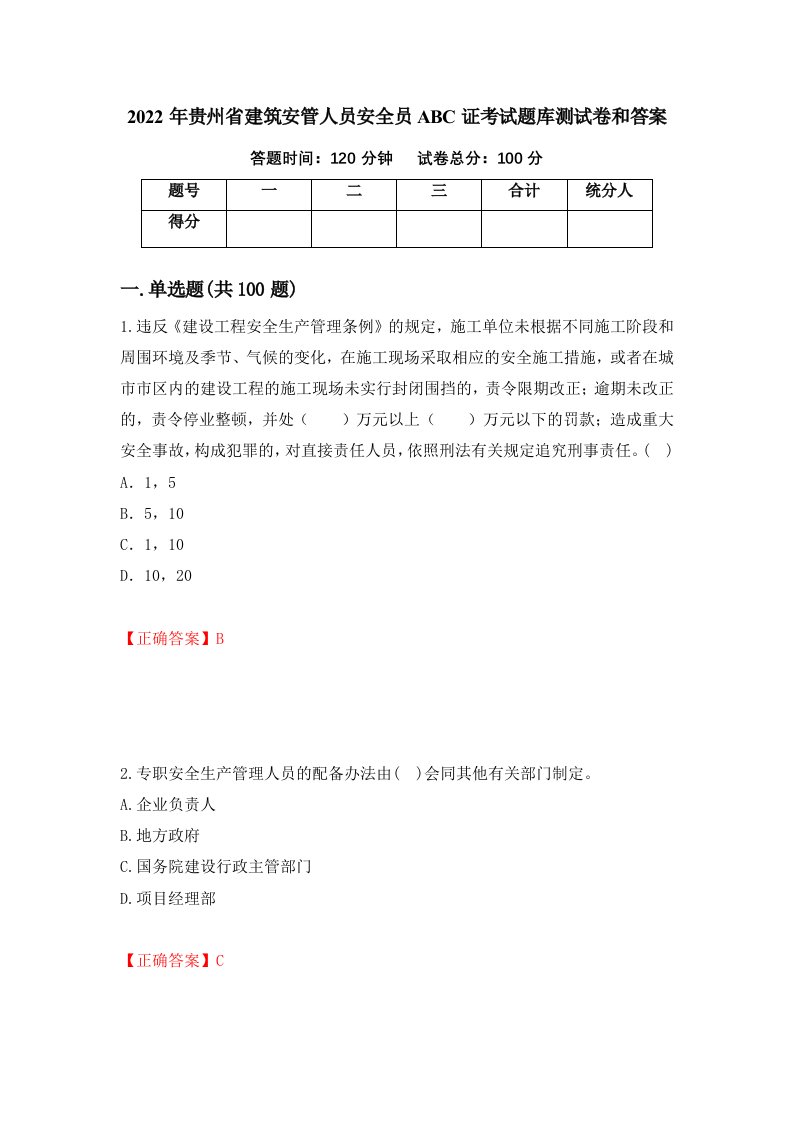 2022年贵州省建筑安管人员安全员ABC证考试题库测试卷和答案

答题时间：120分钟　　试卷总分：100分

| 题号 | 一 | 二 | 三 | 合计 | 统分人 |
|---|---|---|---|---|---|
| 得分 |  |  |  |  |  |

一.单选题(共100题)

1.违反《建设工程安全生产管理条例》的规定，施工单位未根据不同施工阶段和周围环境及季节、气候的变化，在施工现场采取相应的安全施工措施，或者在城市市区内的建设工程的施工现场未实行封闭围挡的，责令限期改正；逾期未改正的，责令停业整顿，并处（　　）万元以上（　　）万元以下的罚款；造成重大安全事故，构成犯罪的，对直接责任人员，依照刑法有关规定追究刑事责任。(　)

A. 1，5

B. 5，10

C. 1，10

D. 10，20

【正确答案】B

2.专职安全生产管理人员的配备办法由(　)会同其他有关部门制定。

A.企业负责人

B.地方政府

C.国务院建设行政主管部门

D.项目经理部

【正确答案】C